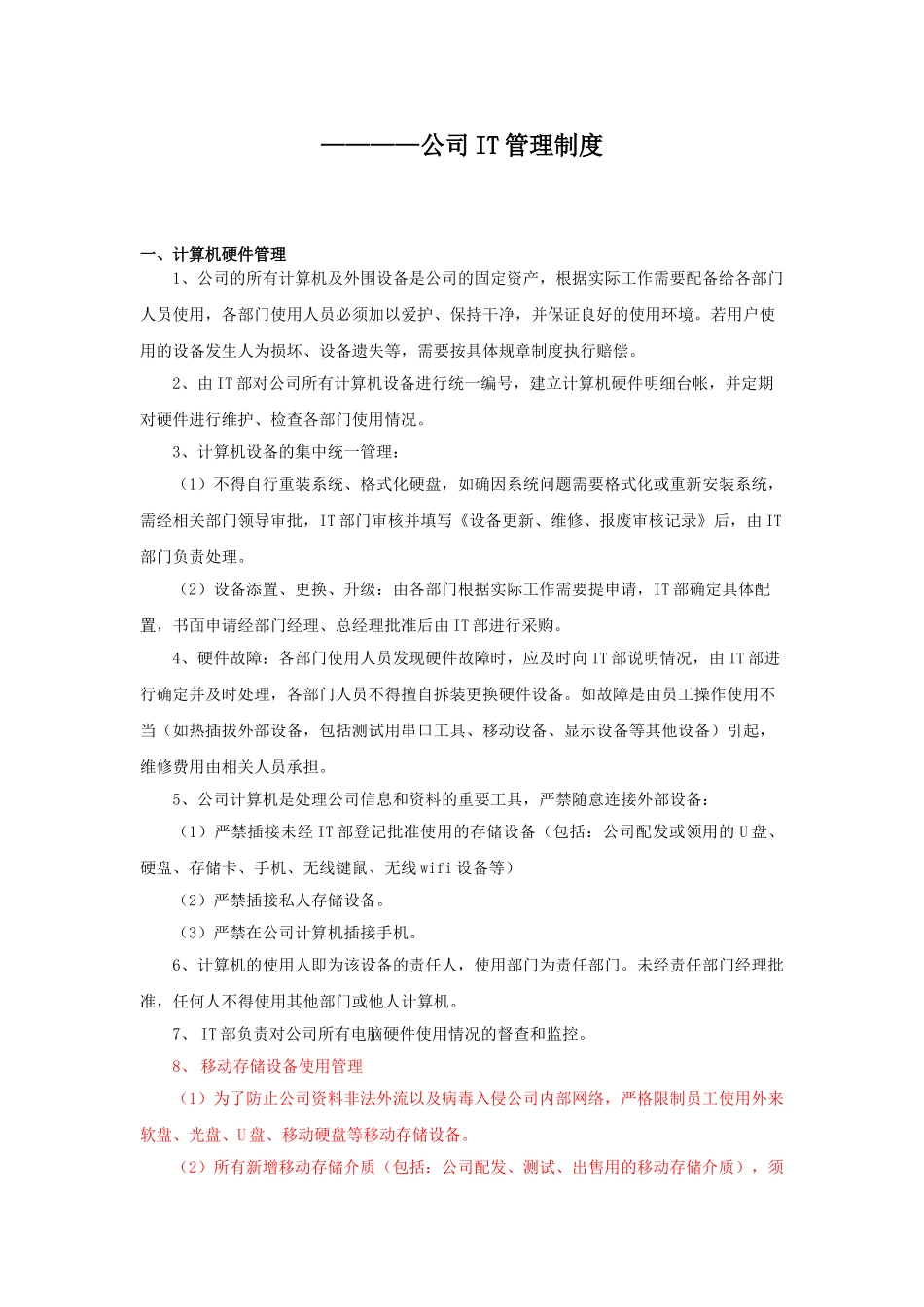 ————公司IT管理制度

一、计算机硬件管理

1、公司的所有计算机及外围设备是公司的固定资产，根据实际工作需要配备给各部门人员使用，各部门使用人员必须加以爱护、保持干净，并保证良好的使用环境。若用户使用的设备发生人为损坏、设备遗失等，需要按具体规章制度执行赔偿。

2、由IT部对公司所有计算机设备进行统一编号，建立计算机硬件明细台帐，并定期对硬件进行维护、检查各部门使用情况。

3、计算机设备的集中统一管理：

（1）不得自行重装系统、格式化硬盘，如确因系统问题需要格式化或重新安装系统，需经相关部门领导审批，IT部门审核并填写《设备更新、维修、报废审核记录》后，由IT部门负责处理。

（2）设备添置、更换、升级：由各部门根据实际工作需要提申请，IT部确定具体配置，书面申请经部门经理、总经理批准后由IT部进行采购。

4、硬件故障：各部门使用人员发现硬件故障时，应及时向IT部说明情况，由IT部进行确定并及时处理，各部门人员不得擅自拆装更换硬件设备。如故障是由员工操作使用不当（如热插拔外部设备，包括测试用串口工具、移动设备、显示设备等其他设备）引起，维修费用由相关人员承担。

5、公司计算机是处理公司信息和资料的重要工具，严禁随意连接外部设备：

（1）严禁插接未经IT部登记批准使用的存储设备（包括：公司配发或领用的U盘、硬盘、存储卡、手机、无线键鼠、无线wifi设备等）

（2）严禁插接私人存储设备。

（3）严禁在公司计算机插接手机。

6、计算机的使用人即为该设备的责任人，使用部门为责任部门。未经责任部门经理批准，任何人不得使用其他部门或他人计算机。

7、 IT部负责对公司所有电脑硬件使用情况的督查和监控。

8、 移动存储设备使用管理

（1）为了防止公司资料非法外流以及病毒入侵公司内部网络，严格限制员工使用外来软盘、光盘、U盘、移动硬盘等移动存储设备。

（2）所有新增移动存储介质（包括：公司配发、测试、出售用的移动存储介质），须